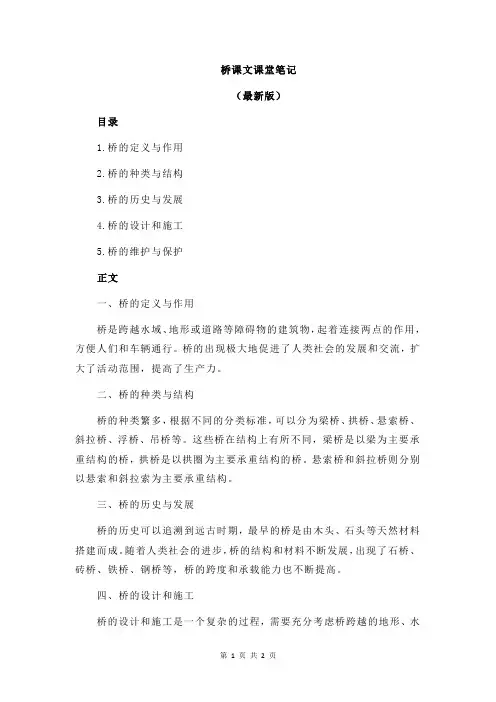 桥课文课堂笔记

（最新版）

目录

1.桥的定义与作用

2.桥的种类与结构

3.桥的历史与发展

4.桥的设计和施工

5.桥的维护与保护

正文

一、桥的定义与作用

桥是跨越水域、地形或道路等障碍物的建筑物，起着连接两点的作用，方便人们和车辆通行。桥的出现极大地促进了人类社会的发展和交流，扩大了活动范围，提高了生产力。

二、桥的种类与结构

桥的种类繁多，根据不同的分类标准，可以分为梁桥、拱桥、悬索桥、斜拉桥、浮桥、吊桥等。这些桥在结构上有所不同，梁桥是以梁为主要承重结构的桥，拱桥是以拱圈为主要承重结构的桥，悬索桥和斜拉桥则分别以悬索和斜拉索为主要承重结构。

三、桥的历史与发展

桥的历史可以追溯到远古时期，最早的桥是由木头、石头等天然材料搭建而成。随着人类社会的进步，桥的结构和材料不断发展，出现了石桥、砖桥、铁桥、钢桥等，桥的跨度和承载能力也不断提高。

四、桥的设计和施工

桥的设计和施工是一个复杂的过程，需要充分考虑桥跨越的地形、水

第 1 页 共 2 页